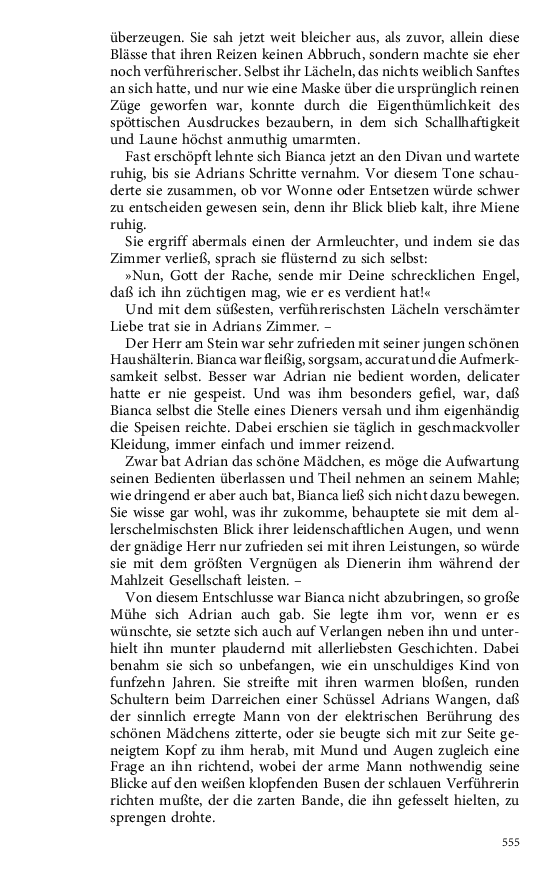 überzeugen. Sie sah jetzt weit bleicher aus, als zuvor, allein diese Blässe that ihren Reizen keinen Abbruch, sondern machte sie eher noch verführerischer. Selbst ihr Lächeln, das nichts weiblich Sanftes an sich hatte, und nur wie eine Maske über die ursprünglich reinen Züge geworfen war, konnte durch die Eigenthümlichkeit des spöttischen Ausdruckes bezaubern, in dem sich Schallhaftigkeit und Laune höchst anmuthig umarmten.

Fast erschöpft lehnte sich Bianca jetzt an den Divan und wartete ruhig, bis sie Adrians Schritte vernahm. Vor diesem Tone schauderte sie zusammen, ob vor Wonne oder Entsetzen würde schwer zu entscheiden gewesen sein, denn ihr Blick blieb kalt, ihre Miene ruhig.

Sie ergriff abermals einen der Armleuchter, und indem sie das Zimmer verließ, sprach sie flüsternd zu sich selbst:

»Nun, Gott der Rache, sende mir Deine schrecklichen Engel, daß ich ihn züchtigen mag, wie er es verdient hat!«

Und mit dem süßesten, verführerischsten Lächeln verschämter Liebe trat sie in Adrians Zimmer. –

Der Herr am Stein war sehr zufrieden mit seiner jungen schönen Haushälterin. Bianca war fleißig, sorgsam, accurat und die Aufmerksamkeit selbst. Besser war Adrian nie bedient worden, delicater hatte er nie gespeist. Und was ihm besonders gefiel, war, daß Bianca selbst die Stelle eines Dieners versah und ihm eigenhändig die Speisen reichte. Dabei erschien sie täglich in geschmackvoller Kleidung, immer einfach und immer reizend.

Zwar bat Adrian das schöne Mädchen, es möge die Aufwartung seinen Bedienten überlassen und Theil nehmen an seinem Mahle; wie dringend er aber auch bat, Bianca ließ sich nicht dazu bewegen. Sie wisse gar wohl, was ihr zukomme, behauptete sie mit dem allerschelmischsten Blick ihrer leidenschaftlichen Augen, und wenn der gnädige Herr nur zufrieden sei mit ihren Leistungen, so würde sie mit dem größten Vergnügen als Dienerin ihm während der Mahlzeit Gesellschaft leisten. –

Von diesem Entschlusse war Bianca nicht abzubringen, so große Mühe sich Adrian auch gab. Sie legte ihm vor, wenn er es wünschte, sie setzte sich auch auf Verlangen neben ihn und unterhielt ihn munter plaudernd mit allerliebsten Geschichten. Dabei benahm sie sich so unbefangen, wie ein unschuldiges Kind von funfzehn Jahren. Sie streifte mit ihren warmen bloßen, runden Schultern beim Darreichen einer Schüssel Adrians Wangen, daß der sinnlich erregte Mann von der elektrischen Berührung des schönen Mädchens zitterte, oder sie beugte sich mit zur Seite geneigtem Kopf zu ihm herab, mit Mund und Augen zugleich eine Frage an ihn richtend, wobei der arme Mann nothwendig seine Blicke auf den weißen klopfenden Busen der schlauen Verführerin richten mußte, der die zarten Bande, die ihn gefesselt hielten, zu sprengen drohte.

555